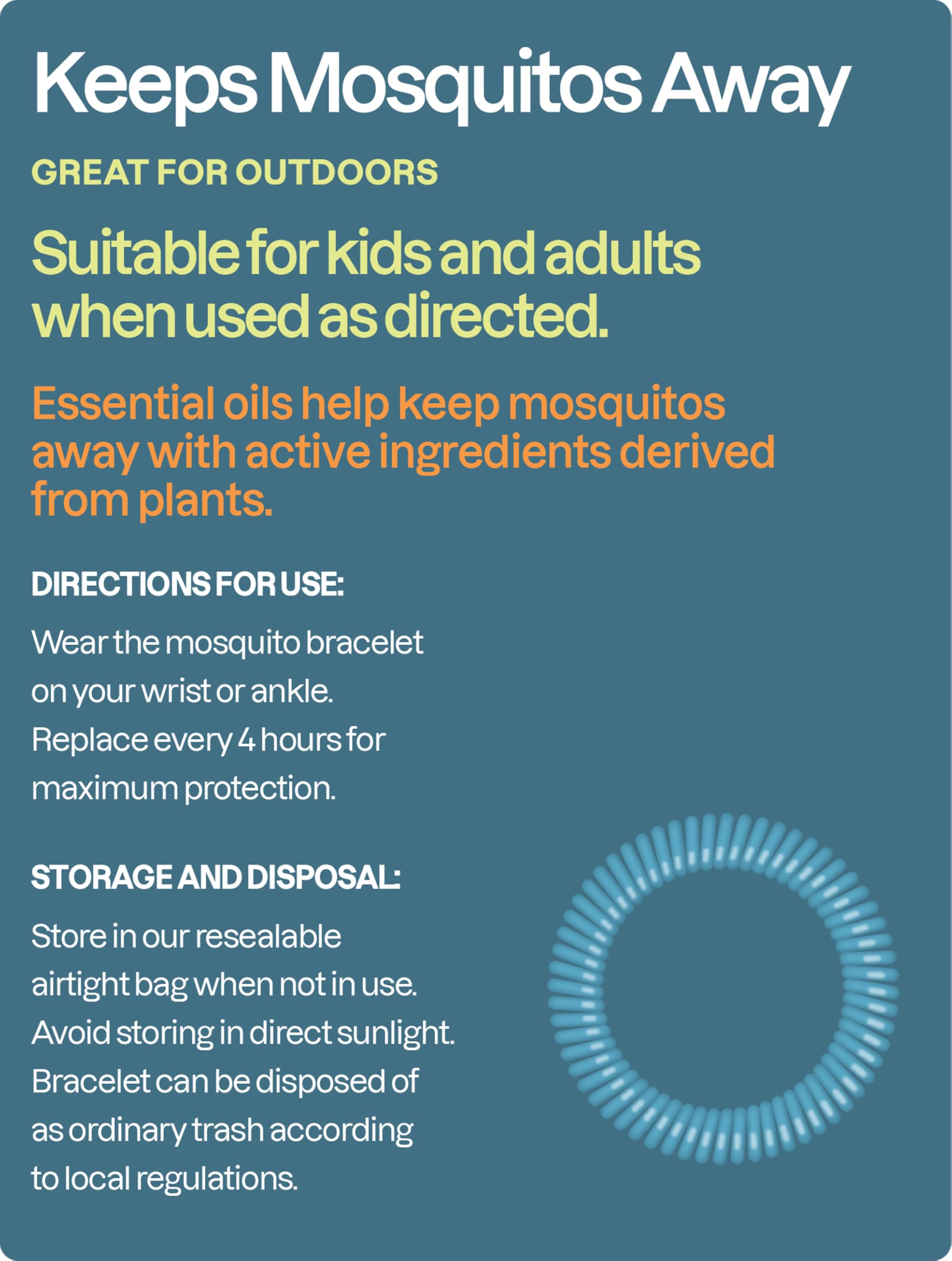 Keeps Mosquitos Away

GREAT FOR OUTDOORS

Suitable for kids and adults when used as directed.

Essential oils help keep mosquitos away with active ingredients derived from plants.

DIRECTIONS FOR USE:

Wear the mosquito bracelet on your wrist or ankle. Replace every 4 hours for maximum protection.

STORAGE AND DISPOSAL:

Store in our resealable airtight bag when not in use. Avoid storing in direct sunlight. Bracelet can be disposed of as ordinary trash according to local regulations.